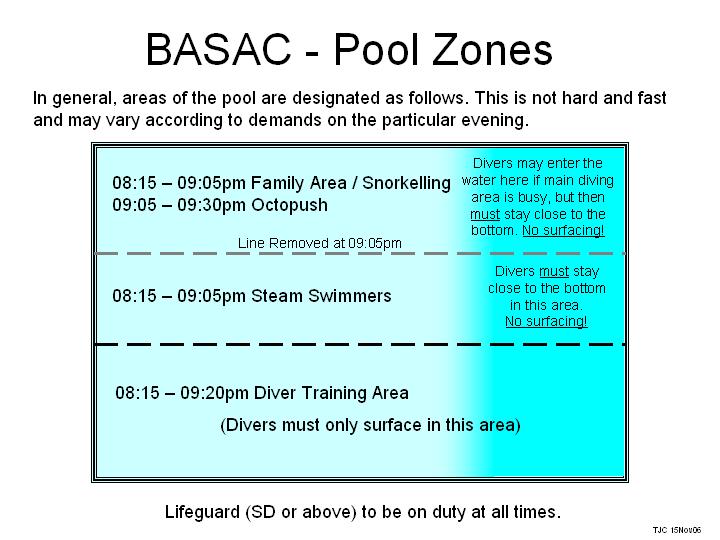 BASAC - Pool Zones

In general, areas of the pool are designated as follows. This is not hard and fast and may vary according to demands on the particular evening.

08:15 – 09:05pm Family Area / Snorkelling
09:05 – 09:30pm Octopush

Divers may enter the water here if main diving area is busy, but then must stay close to the bottom. No surfacing!

Line Removed at 09:05pm

08:15 – 09:05pm Steam Swimmers

Divers must stay close to the bottom in this area. No surfacing!

08:15 – 09:20pm Diver Training Area

(Divers must only surface in this area)

Lifeguard (SD or above) to be on duty at all times.

TJC 15Nov06